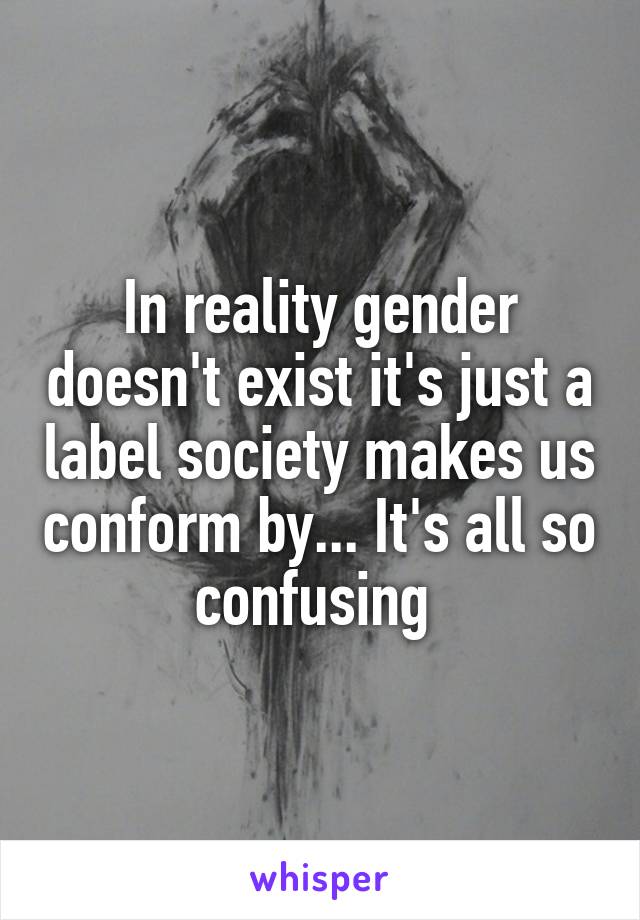 In reality gender doesn't exist it's just a label society makes us conform by... It's all so confusing

whisper